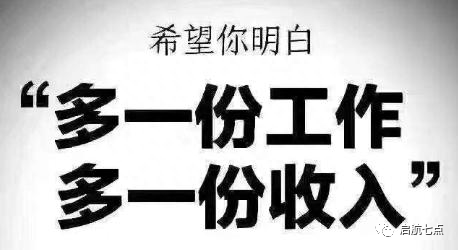 希望你明白

“多一份工作
多一份收入”

启航七点